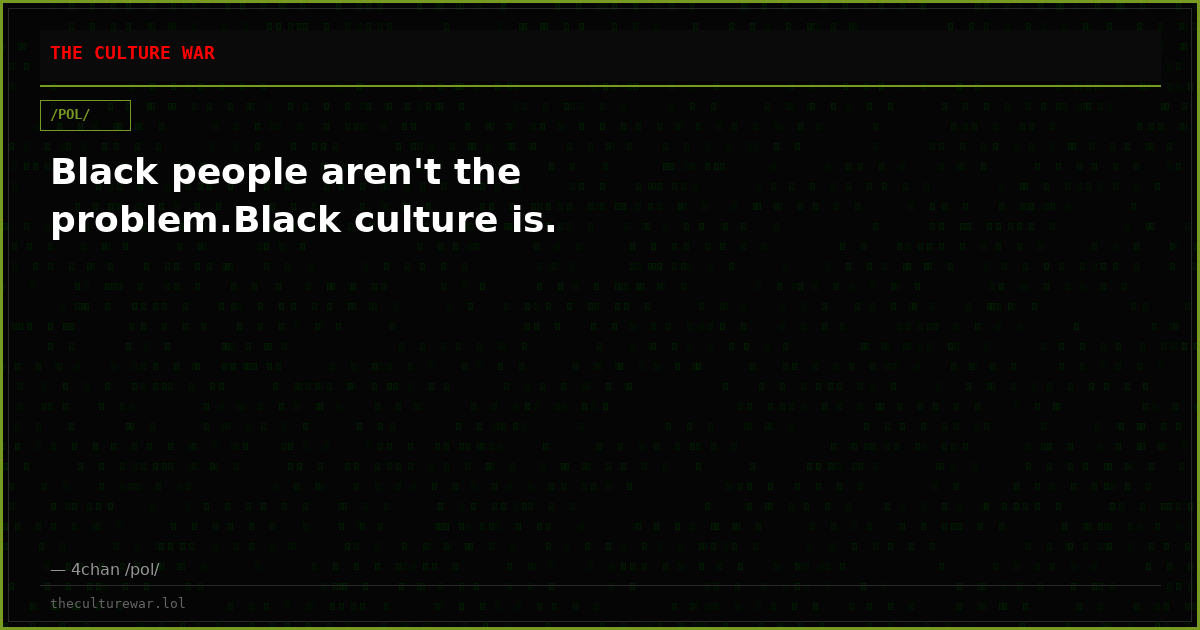 THE CULTURE WAR

/POL/

Black people aren't the problem.Black culture is.

— 4chan /pol/

theculturewar.lol